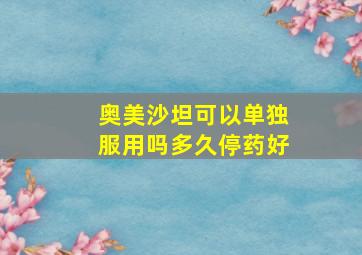 奥美沙坦可以单独服用吗多久停药好